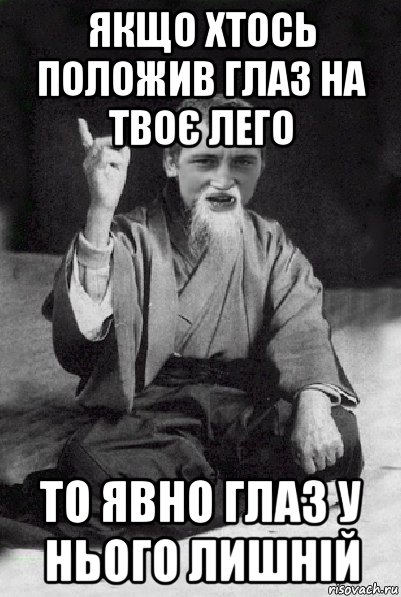 ЯКЩО ХТОСЬ ПОЛОЖИВ ГЛАЗ НА ТВОЄ ЛЕГО

ТО ЯВНО ГЛАЗ У НЬОГО ЛИШНІЙ

risovach.ru